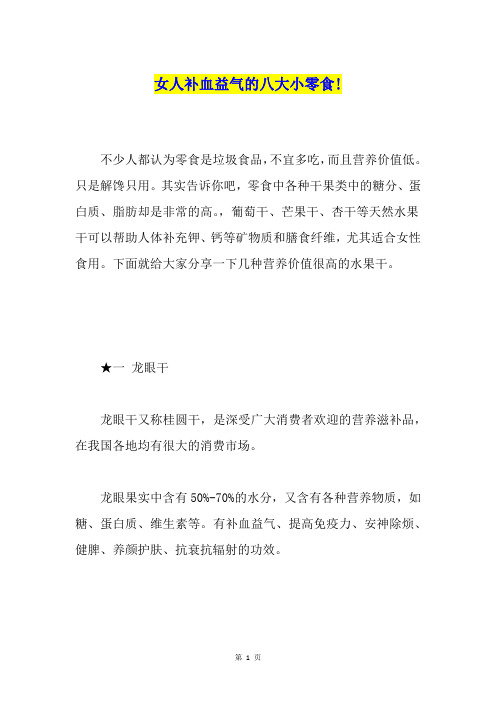 女人补血益气的八大小零食!

不少人都认为零食是垃圾食品，不宜多吃，而且营养价值低。只是解馋只用。其实告诉你吧，零食中各种干果类中的糖分、蛋白质、脂肪却是非常的高。葡萄干、芒果干、杏干等天然水果干可以帮助人体补充钾、钙等矿物质和膳食纤维，尤其适合女性食用。下面就给大家分享一下几种营养价值很高的水果干。

★一 龙眼干

龙眼干又称桂圆干，是深受广大消费者欢迎的营养滋补品，在我国各地均有很大的消费市场。

龙眼果实中含有50%-70%的水分，又含有各种营养物质，如糖、蛋白质、维生素等。有补血益气、提高免疫力、安神除烦、健脾、养颜护肤、抗衰抗辐射的功效。

第 1 页